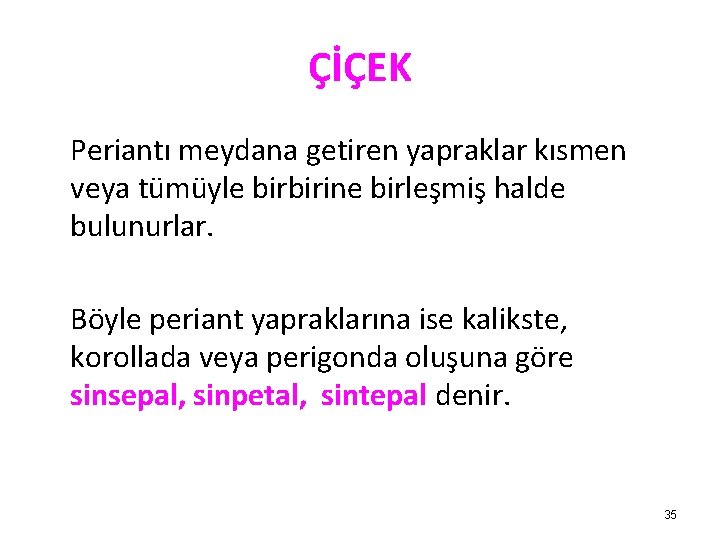 ÇİÇEK

Periantı meydana getiren yapraklar kısmen veya tümüyle birbirine birleşmiş halde bulunurlar.

Böyle periant yapraklarına ise kalikste, korollada veya perigonda oluşuna göre sinsepal, sinpetal, sintepal denir.

35